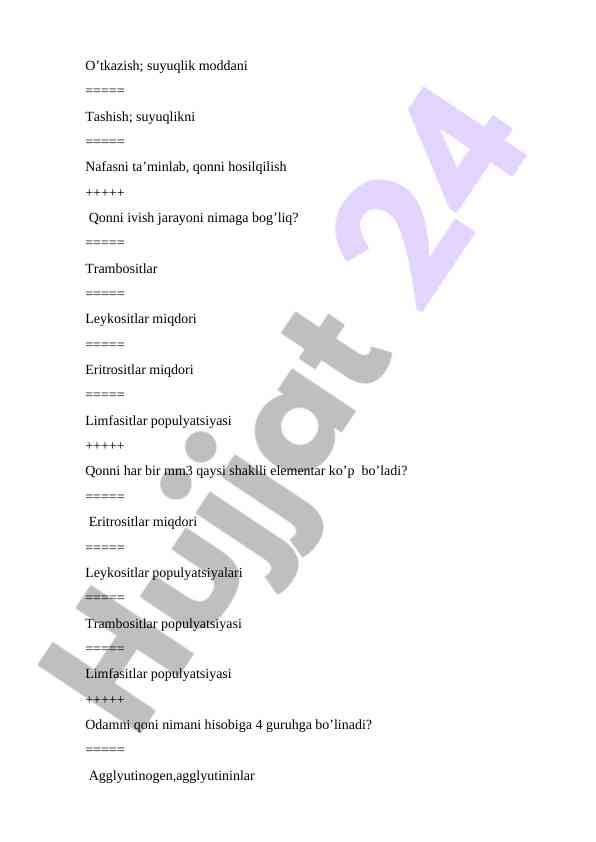 O’tkazish; suyuqlik moddani

=====

Tashish; suyuqlikni

=====

Nafasni ta’minlab, qonni hosilqilish

+++++

Qonni ivish jarayoni nimaga bog’liq?

=====

Trambositlar

=====

Leykositlar miqdori

=====

Eritrositlar miqdori

=====

Limfasitlar populyatsiyasi

+++++

Qonni har bir mm3 qaysi shaklli elementar ko’p bo’ladi?

=====

Eritrositlar miqdori

=====

Leykositlar populyatsiyalari

=====

Trambositlar populyatsiyasi

=====

Limfasitlar populyatsiyasi

+++++

Odamni qoni nimani hisobiga 4 guruhga bo’linadi?

=====

Agglyutinogen,agglyutininlar

Hujjat 24